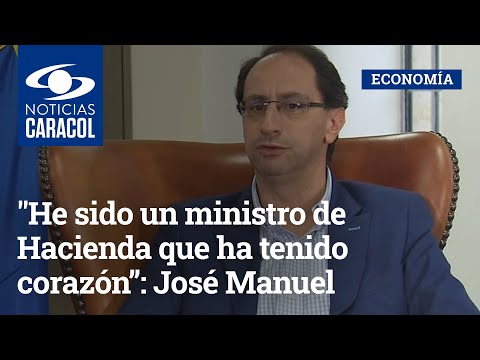 NOTICIAS CARACOL

ECONOMÍA

"He sido un ministro de Hacienda que ha tenido corazón": José Manuel